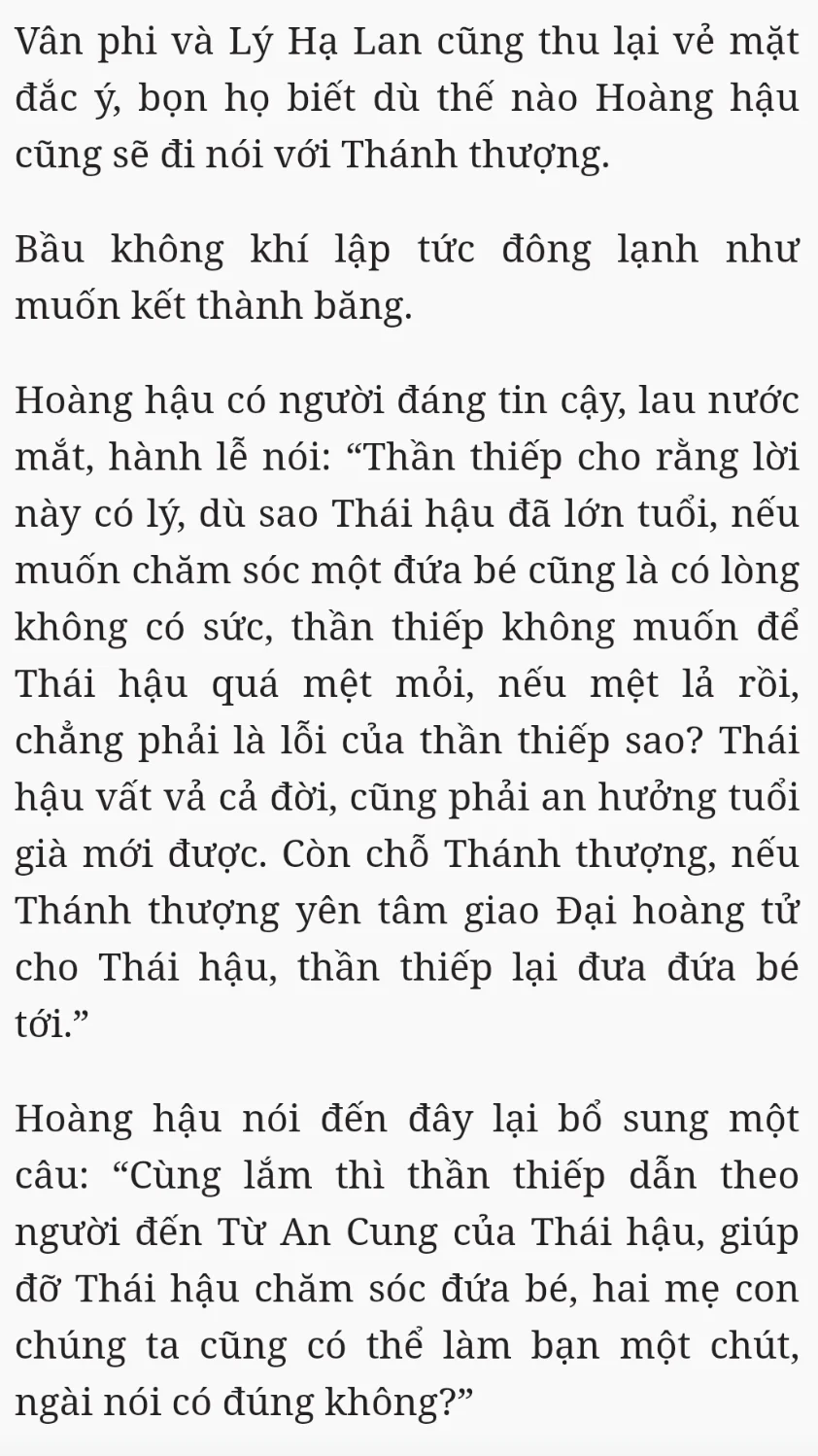 Vân phi và Lý Hạ Lan cũng thu lại vẻ mặt đắc ý, bọn họ biết dù thế nào Hoàng hậu cũng sẽ đi nói với Thánh thượng.

Bầu không khí lập tức đông lạnh như muốn kết thành băng.

Hoàng hậu có người đáng tin cậy, lau nước mắt, hành lễ nói: “Thần thiếp cho rằng lời này có lý, dù sao Thái hậu đã lớn tuổi, nếu muốn chăm sóc một đứa bé cũng là có lòng không có sức, thần thiếp không muốn để Thái hậu quá mệt mỏi, nếu mệt lả rồi, chẳng phải là lỗi của thần thiếp sao? Thái hậu vất vả cả đời, cũng phải an hưởng tuổi già mới được. Còn chỗ Thánh thượng, nếu Thánh thượng yên tâm giao Đại hoàng tử cho Thái hậu, thần thiếp lại đưa đứa bé tới.”

Hoàng hậu nói đến đây lại bổ sung một câu: “Cùng lắm thì thần thiếp dẫn theo người đến Từ An Cung của Thái hậu, giúp đỡ Thái hậu chăm sóc đứa bé, hai mẹ con chúng ta cũng có thể làm bạn một chút, ngài nói có đúng không?”